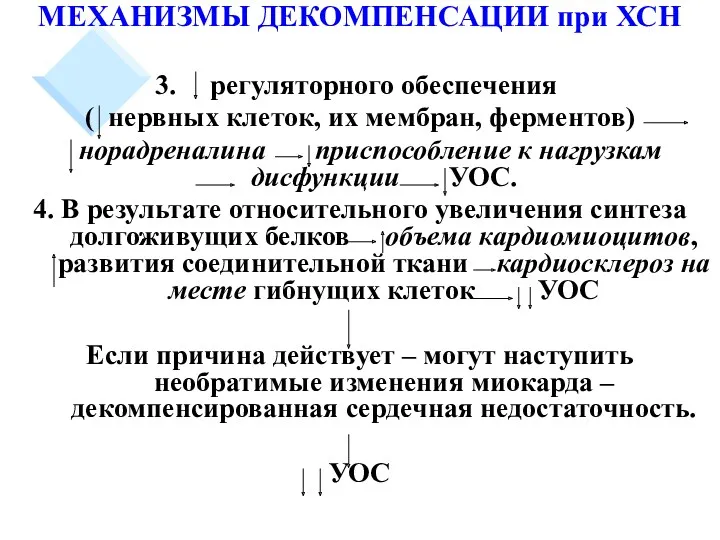 МЕХАНИЗМЫ ДЕКОМПЕНСАЦИИ при ХСН

3. ↓ регуляторного обеспечения (↓ нервных клеток, их мембран, ферментов) → ↓ норадреналина → ↓ приспособление к нагрузкам → дисфункции → ↓ УОС.

4. В результате относительного увеличения синтеза долгоживущих белков → ↑ объема кардиомиоцитов, ↑ развития соединительной ткани → кардиосклероз на месте гибнущих клеток → ↓↓ УОС

↓

Если причина действует – могут наступить необратимые изменения миокарда – декомпенсированная сердечная недостаточность.

↓

↓↓ УОС